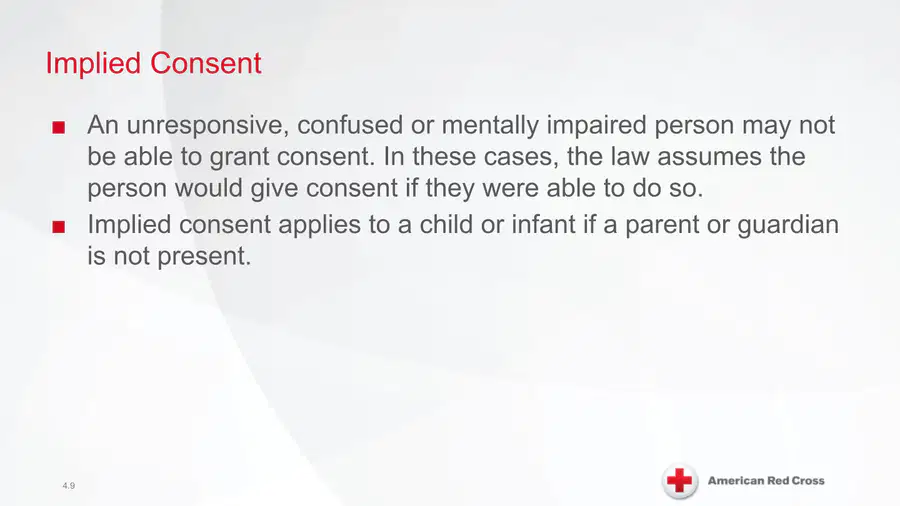 Implied Consent

■ An unresponsive, confused or mentally impaired person may not be able to grant consent. In these cases, the law assumes the person would give consent if they were able to do so.
■ Implied consent applies to a child or infant if a parent or guardian is not present.

4.9

American Red Cross